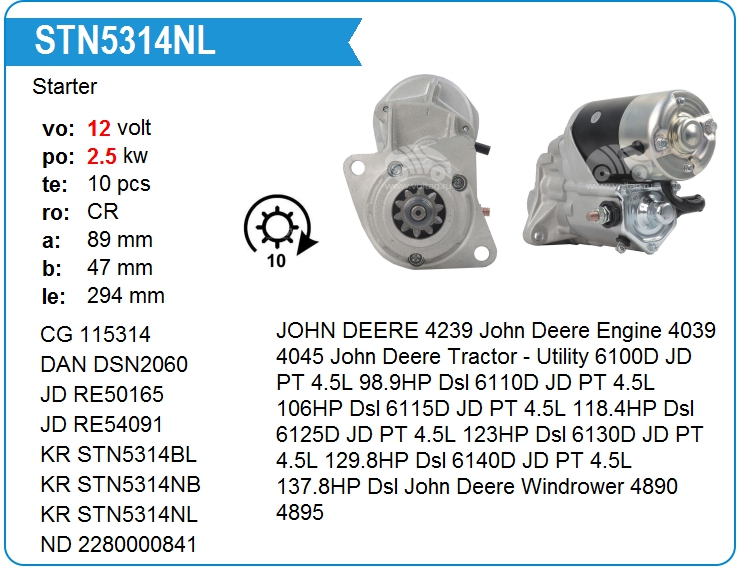 STN5314NL

Starter

vo: 12 volt
po: 2.5 kw
te: 10 pcs
ro: CR
a: 89 mm
b: 47 mm
le: 294 mm

10

CG 115314
DAN DSN2060
JD RE50165
JD RE54091
KR STN5314BL
KR STN5314NB
KR STN5314NL
ND 2280000841

JOHN DEERE 4239 John Deere Engine 4039 4045 John Deere Tractor - Utility 6100D JD PT 4.5L 98.9HP Dsl 6110D JD PT 4.5L 106HP Dsl 6115D JD PT 4.5L 118.4HP Dsl 6125D JD PT 4.5L 123HP Dsl 6130D JD PT 4.5L 129.8HP Dsl 6140D JD PT 4.5L 137.8HP Dsl John Deere Windrower 4890 4895